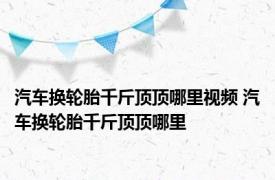 汽车换轮胎千斤顶顶哪里视频 汽车换轮胎千斤顶顶哪里